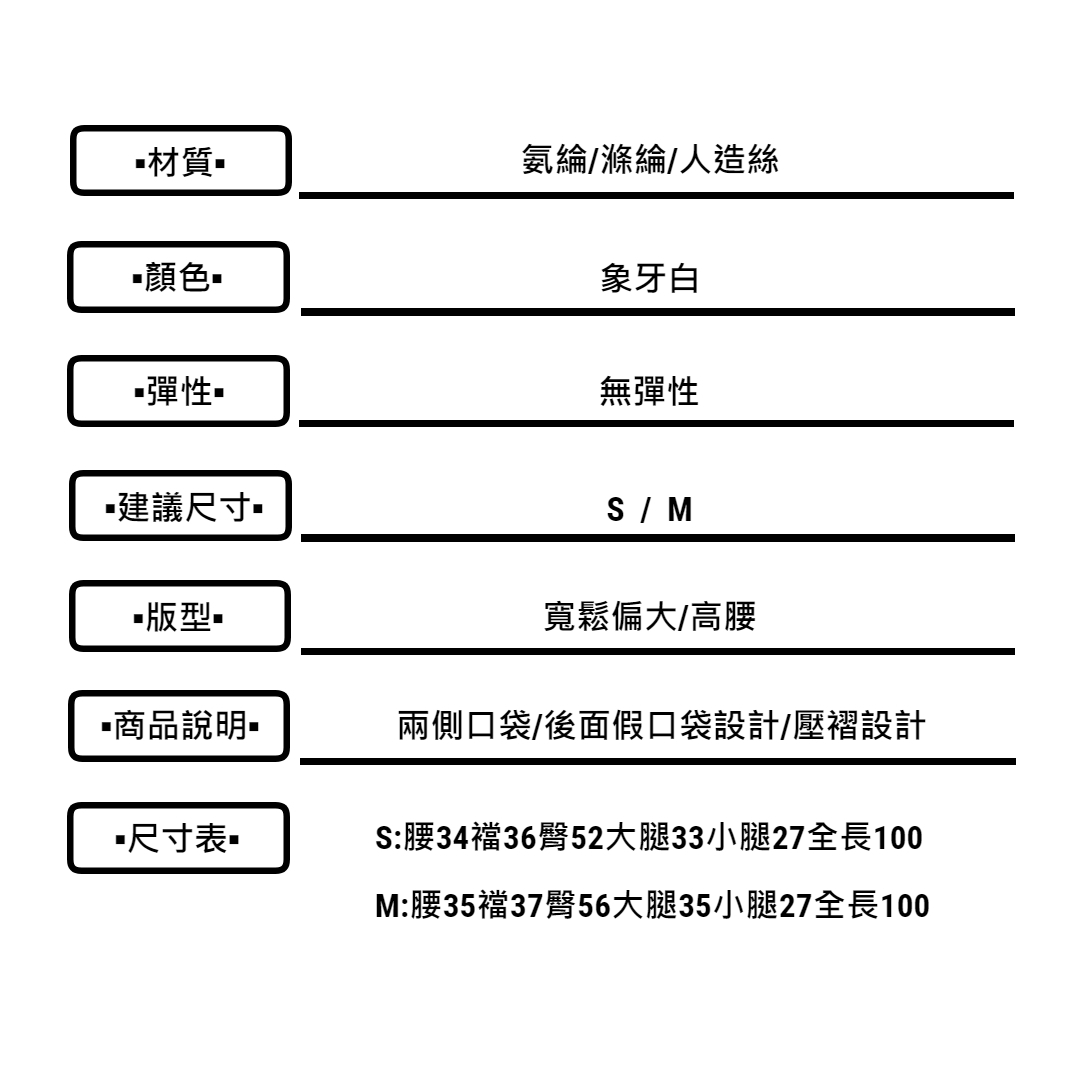 ▪材質▪

氨綸/滌綸/人造絲

▪顏色▪

象牙白

▪彈性▪

無彈性

▪建議尺寸▪

S / M

▪版型▪

寬鬆偏大/高腰

▪商品說明▪

兩側口袋/後面假口袋設計/壓褶設計

▪尺寸表▪

S:腰34襠36臀52大腿33小腿27全長100

M:腰35襠37臀56大腿35小腿27全長100